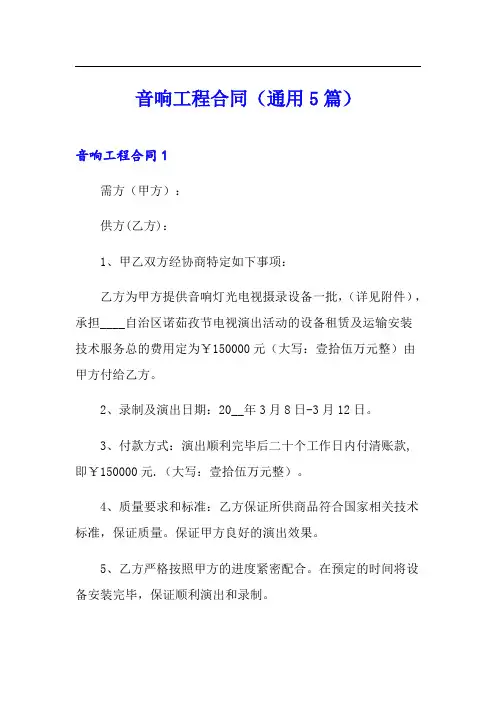 音响工程合同（通用5篇）

音响工程合同1

需方（甲方）：

供方(乙方)：

1、甲乙双方经协商特定如下事项：

乙方为甲方提供音响灯光电视摄录设备一批，(详见附件)，承担____自治区诺茹孜节电视演出活动的设备租赁及运输安装技术服务总的费用定为￥150000元（大写：壹拾伍万元整）由甲方付给乙方。

2、录制及演出日期：20__年3月8日-3月12日。

3、付款方式：演出顺利完毕后二十个工作日内付清账款，即￥150000元.（大写：壹拾伍万元整）。

4、质量要求和标准：乙方保证所供商品符合国家相关技术标准，保证质量。保证甲方良好的演出效果。

5、乙方严格按照甲方的进度紧密配合。在预定的时间将设备安装完毕，保证顺利演出和录制。